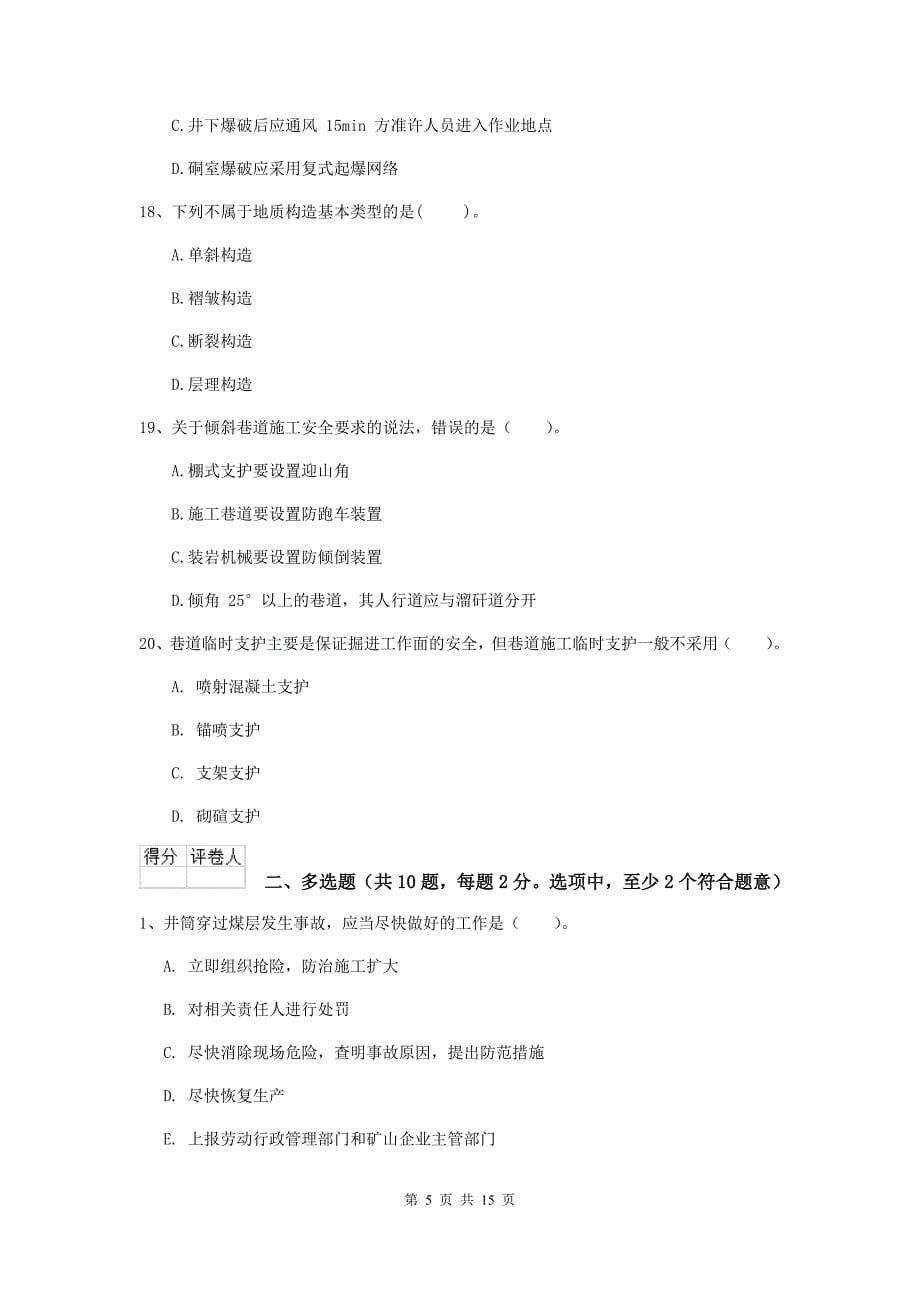 C.井下爆破后应通风 15min 方准许人员进入作业地点

D.硐室爆破应采用复式起爆网络

18、下列不属于地质构造基本类型的是(　　)。

A.单斜构造

B.褶皱构造

C.断裂构造

D.层理构造

19、关于倾斜巷道施工安全要求的说法，错误的是（　　）。

A.棚式支护要设置迎山角

B.施工巷道要设置防跑车装置

C.装岩机械要设置防倾倒装置

D.倾角 25°以上的巷道，其人行道应与溜矸道分开

20、巷道临时支护主要是保证掘进工作面的安全，但巷道施工临时支护一般不采用（　　）。

A. 喷射混凝土支护

B. 锚喷支护

C. 支架支护

D. 砌碹支护

| 得分 | 评卷人 |
|---|---|
| | |

二、多选题（共 10 题，每题 2 分。选项中，至少 2 个符合题意）

1、井筒穿过煤层发生事故，应当尽快做好的工作是（　　）。

A. 立即组织抢险，防治施工扩大

B. 对相关责任人进行处罚

C. 尽快消除现场危险，查明事故原因，提出防范措施

D. 尽快恢复生产

E. 上报劳动行政管理部门和矿山企业主管部门

第 5 页 共 15 页